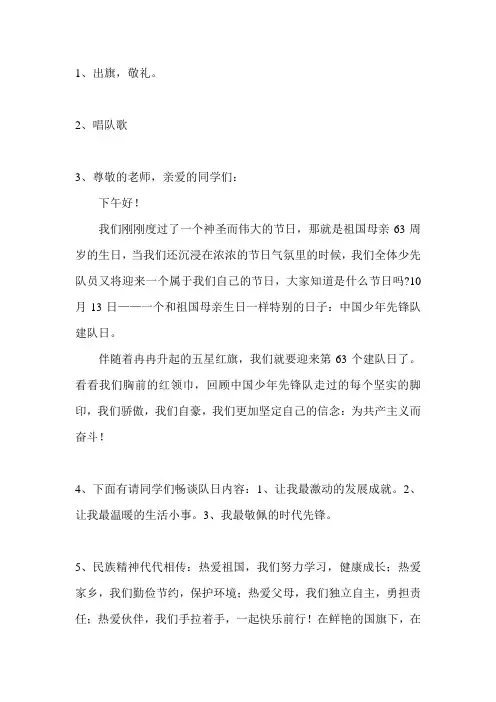 1、出旗，敬礼。

2、唱队歌

3、尊敬的老师，亲爱的同学们：

下午好！

我们刚刚度过了一个神圣而伟大的节日，那就是祖国母亲 63 周岁的生日，当我们还沉浸在浓浓的节日气氛里的时候，我们全体少先队员又将迎来一个属于我们自己的节日，大家知道是什么节日吗?10 月 13 日——一个和祖国母亲生日一样特别的日子：中国少年先锋队建队日。

伴随着冉冉升起的五星红旗，我们就要迎来第 63 个建队日了。看看我们胸前的红领巾，回顾中国少年先锋队走过的每个坚实的脚印，我们骄傲，我们自豪，我们更加坚定自己的信念：为共产主义而奋斗！

4、下面有请同学们畅谈队日内容：1、让我最激动的发展成就。2、让我最温暖的生活小事。3、我最敬佩的时代先锋。

5、民族精神代代相传：热爱祖国，我们努力学习，健康成长；热爱家乡，我们勤俭节约，保护环境；热爱父母，我们独立自主，勇担责任；热爱伙伴，我们手拉着手，一起快乐前行！在鲜艳的国旗下，在